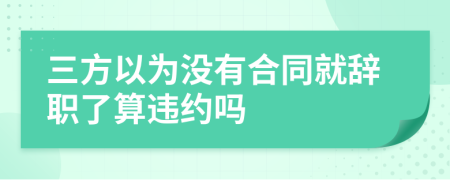 三方以为没有合同就辞职了算违约吗